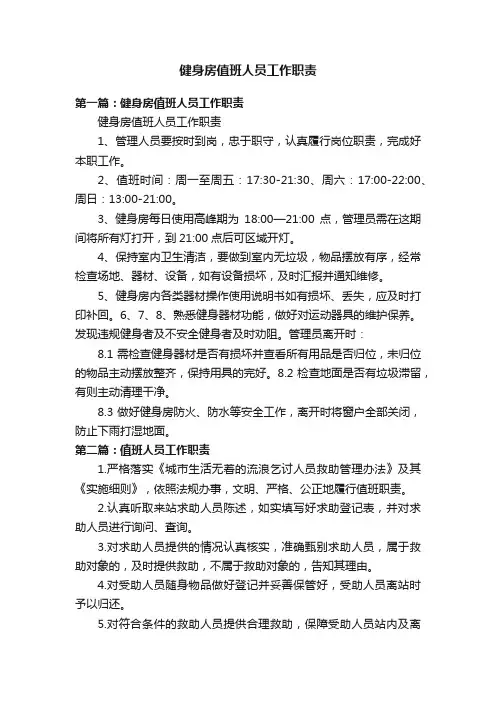 健身房值班人员工作职责

第一篇：健身房值班人员工作职责

健身房值班人员工作职责

1、管理人员要按时到岗，忠于职守，认真履行岗位职责，完成好本职工作。

2、值班时间：周一至周五：17:30-21:30、周六：17:00-22:00、周日：13:00-21:00。

3、健身房每日使用高峰期为 18:00—21:00 点，管理员需在这期间将所有灯打开，到 21:00 点后可区域开灯。

4、保持室内卫生清洁，要做到室内无垃圾，物品摆放有序，经常检查场地、器材、设备，如有设备损坏，及时汇报并通知维修。

5、健身房内各类器材操作使用说明书如有损坏、丢失，应及时打印补回。6、7、8、熟悉健身器材功能，做好对运动器具的维护保养。发现违规健身者及不安全健身者及时劝阻。管理员离开时：

8.1 需检查健身器材是否有损坏并查看所有用品是否归位，未归位的物品主动摆放整齐，保持用具的完好。8.2 检查地面是否有垃圾滞留，有则主动清理干净。

8.3 做好健身房防火、防水等安全工作，离开时将窗户全部关闭，防止下雨打湿地面。

第二篇：值班人员工作职责

1.严格落实《城市生活无着的流浪乞讨人员救助管理办法》及其《实施细则》，依照法规办事，文明、严格、公正地履行值班职责。

2.认真听取来站求助人员陈述，如实填写好求助登记表，并对求助人员进行询问、查询。

3.对求助人员提供的情况认真核实，准确甄别求助人员，属于救助对象的，及时提供救助，不属于救助对象的，告知其理由。

4.对受助人员随身物品做好登记并妥善保管好，受助人员离站时予以归还。

5.对符合条件的救助人员提供合理救助，保障受助人员站内及离